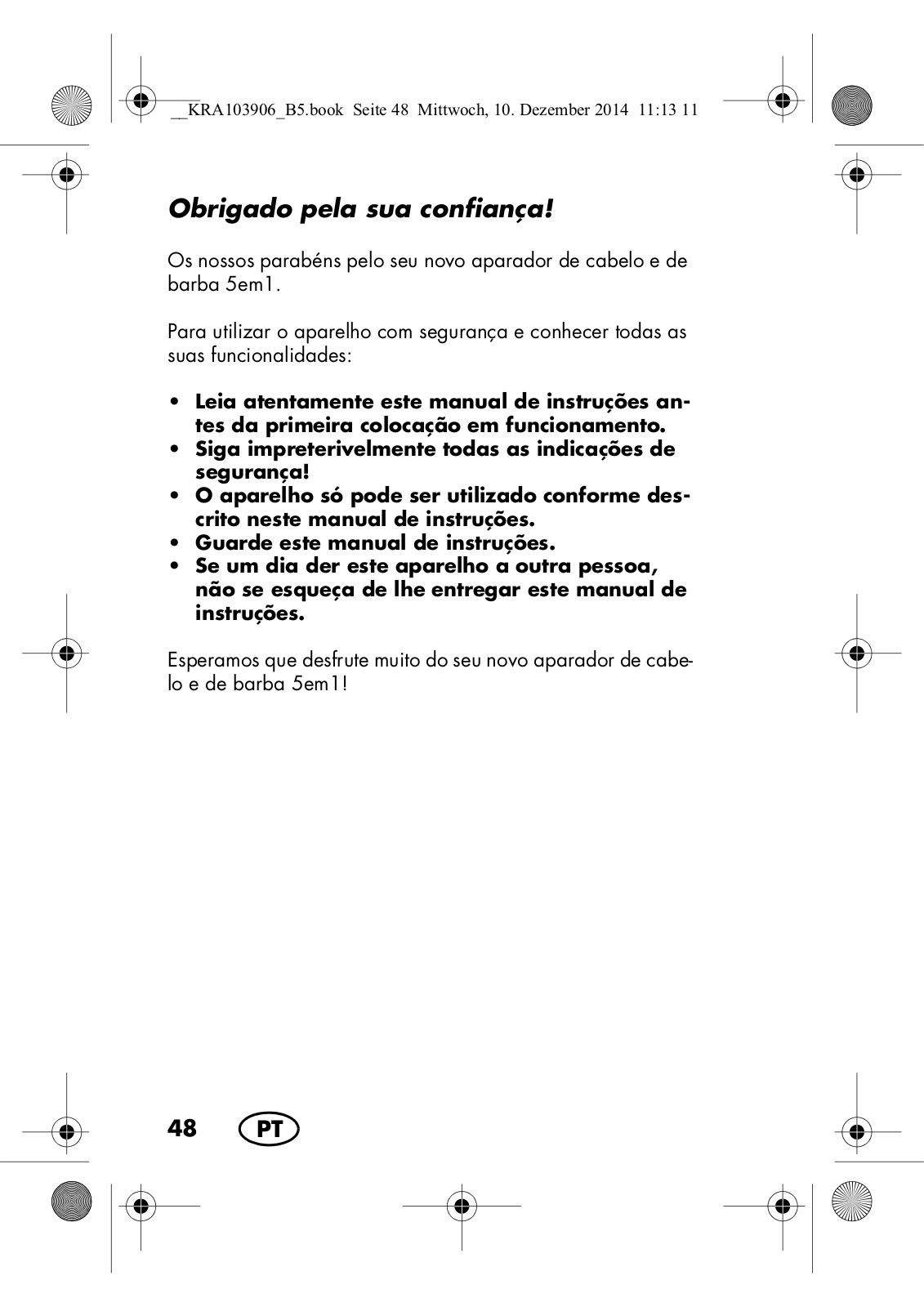 __KRA103906_B5.book Seite 48 Mittwoch, 10. Dezember 2014 11:13 11

Obrigado pela sua confiança!

Os nossos parabéns pelo seu novo aparador de cabelo e de barba 5em1.

Para utilizar o aparelho com segurança e conhecer todas as suas funcionalidades:

• Leia atentamente este manual de instruções antes da primeira colocação em funcionamento.
• Siga impreterivelmente todas as indicações de segurança!
• O aparelho só pode ser utilizado conforme descrito neste manual de instruções.
• Guarde este manual de instruções.
• Se um dia der este aparelho a outra pessoa, não se esqueça de lhe entregar este manual de instruções.

Esperamos que desfrute muito do seu novo aparador de cabelo e de barba 5em1!

48 PT